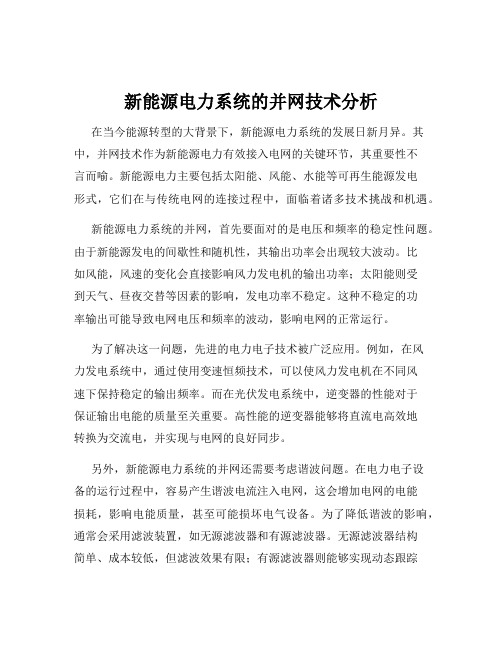 新能源电力系统的并网技术分析

在当今能源转型的大背景下，新能源电力系统的发展日新月异。其中，并网技术作为新能源电力有效接入电网的关键环节，其重要性不言而喻。新能源电力主要包括太阳能、风能、水能等可再生能源发电形式，它们在与传统电网的连接过程中，面临着诸多技术挑战和机遇。

新能源电力系统的并网，首先要面对的是电压和频率的稳定性问题。由于新能源发电的间歇性和随机性，其输出功率会出现较大波动。比如风能，风速的变化会直接影响风力发电机的输出功率；太阳能则受到天气、昼夜交替等因素的影响，发电功率不稳定。这种不稳定的功率输出可能导致电网电压和频率的波动，影响电网的正常运行。

为了解决这一问题，先进的电力电子技术被广泛应用。例如，在风力发电系统中，通过使用变速恒频技术，可以使风力发电机在不同风速下保持稳定的输出频率。而在光伏发电系统中，逆变器的性能对于保证输出电能的质量至关重要。高性能的逆变器能够将直流电高效地转换为交流电，并实现与电网的良好同步。

另外，新能源电力系统的并网还需要考虑谐波问题。在电力电子设备的运行过程中，容易产生谐波电流注入电网，这会增加电网的电能损耗，影响电能质量，甚至可能损坏电气设备。为了降低谐波的影响，通常会采用滤波装置，如无源滤波器和有源滤波器。无源滤波器结构简单、成本较低，但滤波效果有限；有源滤波器则能够实现动态跟踪